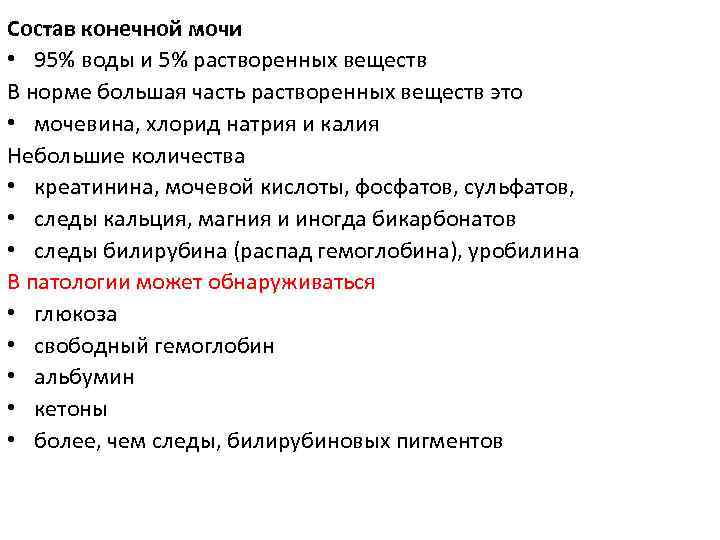 Состав конечной мочи
• 95% воды и 5% растворенных веществ
В норме большая часть растворенных веществ это
• мочевина, хлорид натрия и калия
Небольшие количества
• креатинина, мочевой кислоты, фосфатов, сульфатов,
• следы кальция, магния и иногда бикарбонатов
• следы билирубина (распад гемоглобина), уробилина
В патологии может обнаруживаться
• глюкоза
• свободный гемоглобин
• альбумин
• кетоны
• более, чем следы, билирубиновых пигментов